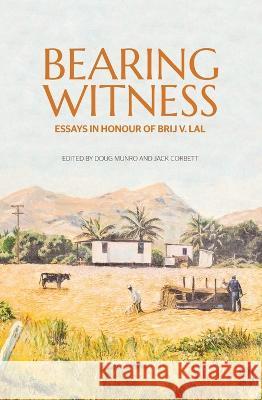 BEARING WITNESS

ESSAYS IN HONOUR OF BRIJ V. LAL

EDITED BY DOUG MUNRO AND JACK CORBETT

Kraina Książek